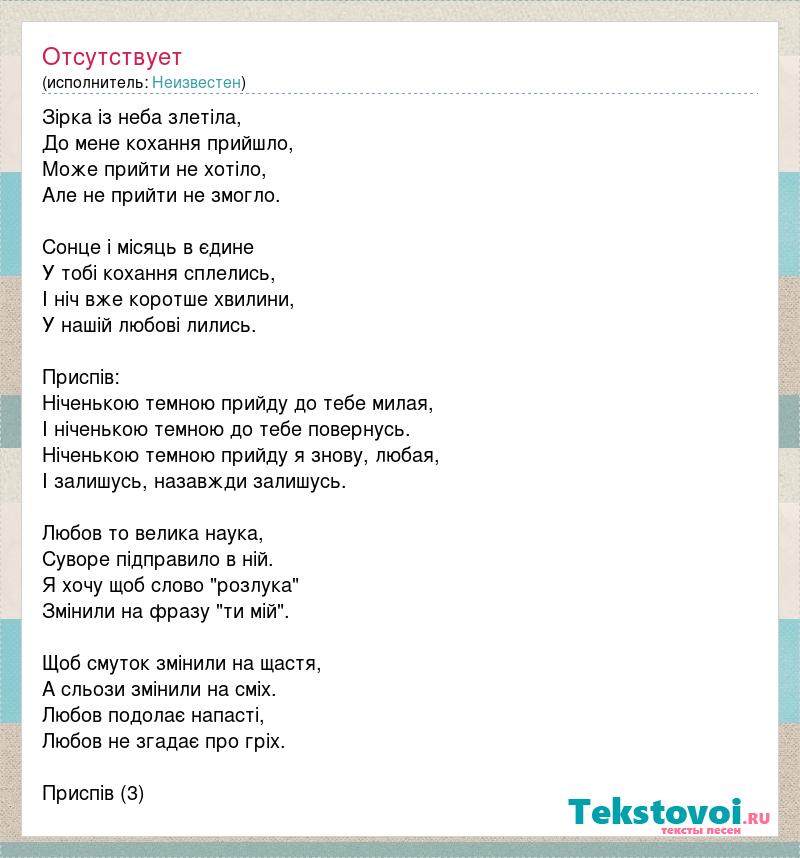 Отсутствует
(исполнитель: Неизвестен)

Зірка із неба злетіла,
До мене кохання прийшло,
Може прийти не хотіло,
Але не прийти не змогло.

Сонце і місяць в єдине
У тобі кохання сплелись,
І ніч вже коротше хвилини,
У нашій любові лились.

Приспів:
Ніченькою темною прийду до тебе милая,
І ніченькою темною до тебе повернусь.
Ніченькою темною прийду я знову, любая,
І залишусь, назавжди залишусь.

Любов то велика наука,
Суворе підправило в ній.
Я хочу щоб слово "розлука"
Змінили на фразу "ти мій".

Щоб смуток змінили на щастя,
А сльози змінили на сміх.
Любов подолає напасті,
Любов не згадає про гріх.

Приспів (3)

Tekstovoi.RU
тексты песен